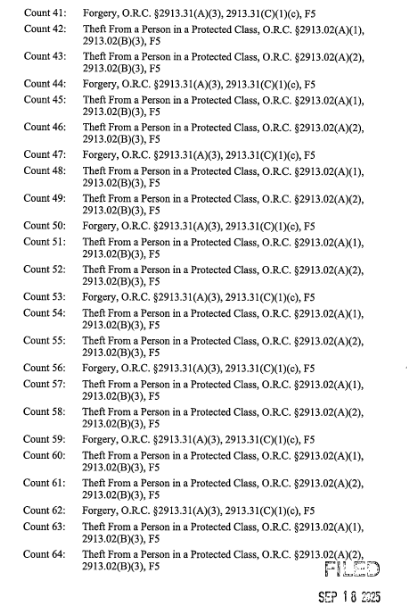 Count 41: Forgery, O.R.C. §2913.31(A)(3), 2913.31(C)(1)(c), F5

Count 42: Theft From a Person in a Protected Class, O.R.C. §2913.02(A)(1), 2913.02(B)(3), F5

Count 43: Theft From a Person in a Protected Class, O.R.C. §2913.02(A)(2), 2913.02(B)(3), F5

Count 44: Forgery, O.R.C. §2913.31(A)(3), 2913.31(C)(1)(c), F5

Count 45: Theft From a Person in a Protected Class, O.R.C. §2913.02(A)(1), 2913.02(B)(3), F5

Count 46: Theft From a Person in a Protected Class, O.R.C. §2913.02(A)(2), 2913.02(B)(3), F5

Count 47: Forgery, O.R.C. §2913.31(A)(3), 2913.31(C)(1)(c), F5

Count 48: Theft From a Person in a Protected Class, O.R.C. §2913.02(A)(1), 2913.02(B)(3), F5

Count 49: Theft From a Person in a Protected Class, O.R.C. §2913.02(A)(2), 2913.02(B)(3), F5

Count 50: Forgery, O.R.C. §2913.31(A)(3), 2913.31(C)(1)(c), F5

Count 51: Theft From a Person in a Protected Class, O.R.C. §2913.02(A)(1), 2913.02(B)(3), F5

Count 52: Theft From a Person in a Protected Class, O.R.C. §2913.02(A)(2), 2913.02(B)(3), F5

Count 53: Forgery, O.R.C. §2913.31(A)(3), 2913.31(C)(1)(c), F5

Count 54: Theft From a Person in a Protected Class, O.R.C. §2913.02(A)(1), 2913.02(B)(3), F5

Count 55: Theft From a Person in a Protected Class, O.R.C. §2913.02(A)(2), 2913.02(B)(3), F5

Count 56: Forgery, O.R.C. §2913.31(A)(3), 2913.31(C)(1)(c), F5

Count 57: Theft From a Person in a Protected Class, O.R.C. §2913.02(A)(1), 2913.02(B)(3), F5

Count 58: Theft From a Person in a Protected Class, O.R.C. §2913.02(A)(2), 2913.02(B)(3), F5

Count 59: Forgery, O.R.C. §2913.31(A)(3), 2913.31(C)(1)(c), F5

Count 60: Theft From a Person in a Protected Class, O.R.C. §2913.02(A)(1), 2913.02(B)(3), F5

Count 61: Theft From a Person in a Protected Class, O.R.C. §2913.02(A)(2), 2913.02(B)(3), F5

Count 62: Forgery, O.R.C. §2913.31(A)(3), 2913.31(C)(1)(c), F5

Count 63: Theft From a Person in a Protected Class, O.R.C. §2913.02(A)(1), 2913.02(B)(3), F5

Count 64: Theft From a Person in a Protected Class, O.R.C. §2913.02(A)(2), 2913.02(B)(3), F5

FILED

SEP 18 2025